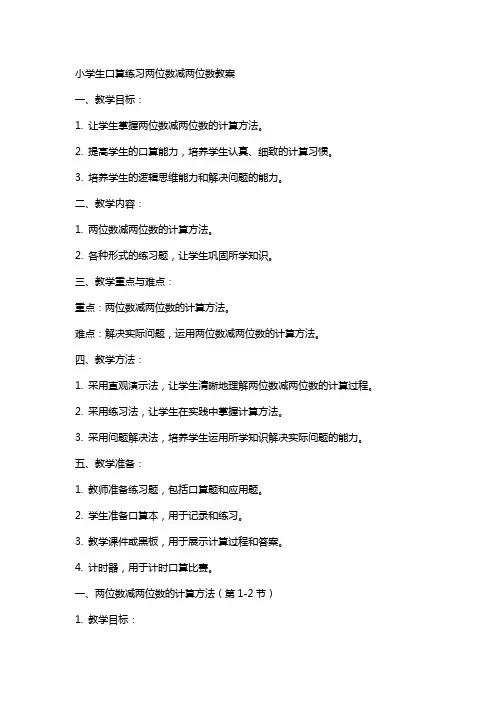 小学生口算练习两位数减两位数教案

一、教学目标：

1. 让学生掌握两位数减两位数的计算方法。

2. 提高学生的口算能力，培养学生认真、细致的计算习惯。

3. 培养学生的逻辑思维能力和解决问题的能力。

二、教学内容：

1. 两位数减两位数的计算方法。

2. 各种形式的练习题，让学生巩固所学知识。

三、教学重点与难点：

重点：两位数减两位数的计算方法。

难点：解决实际问题，运用两位数减两位数的计算方法。

四、教学方法：

1. 采用直观演示法，让学生清晰地理解两位数减两位数的计算过程。

2. 采用练习法，让学生在实践中掌握计算方法。

3. 采用问题解决法，培养学生运用所学知识解决实际问题的能力。

五、教学准备：

1. 教师准备练习题，包括口算题和应用题。

2. 学生准备口算本，用于记录和练习。

3. 教学课件或黑板，用于展示计算过程和答案。

4. 计时器，用于计时口算比赛。

一、两位数减两位数的计算方法（第 1-2 节）

1. 教学目标：